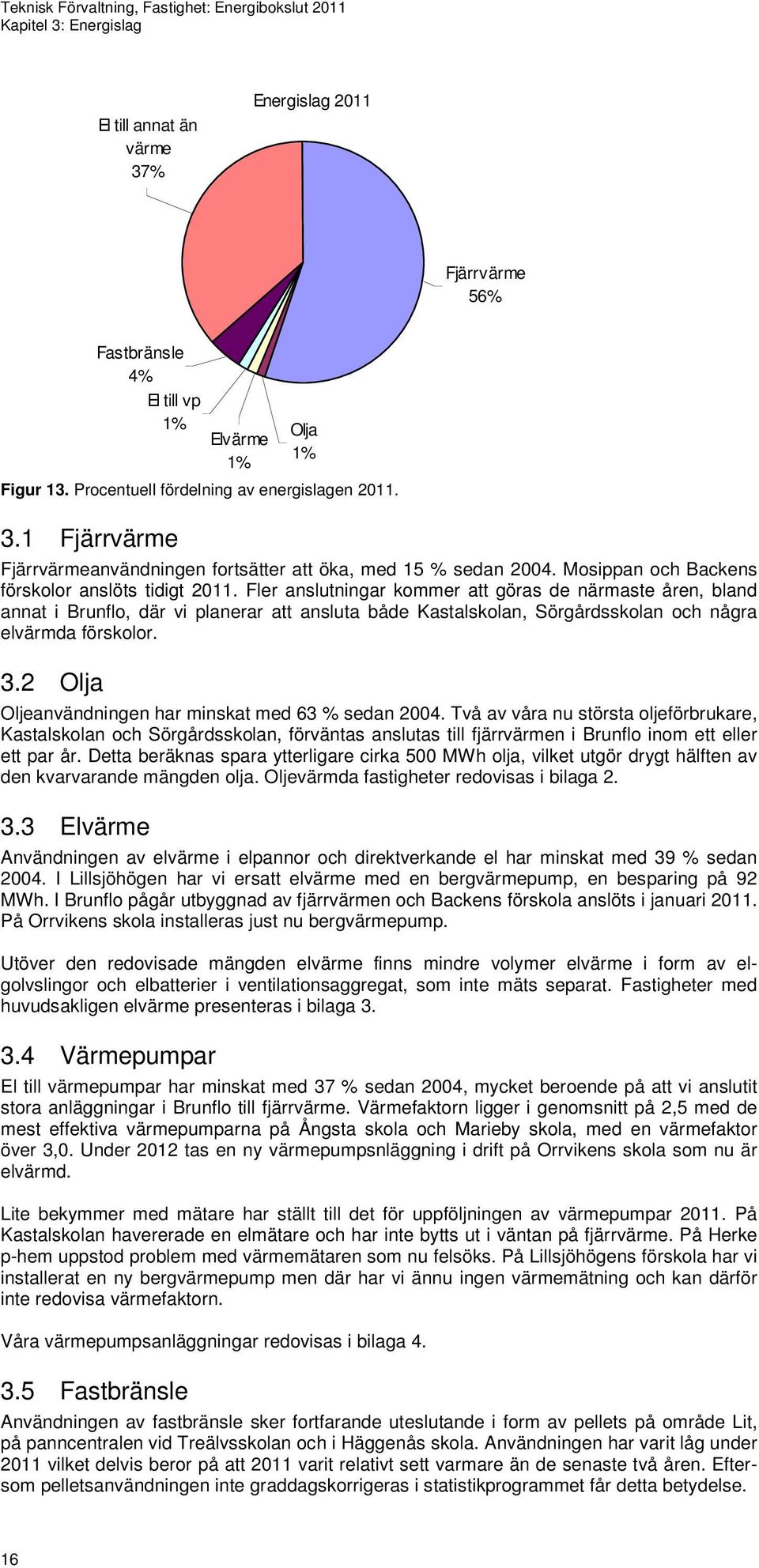 Teknisk Förvaltning, Fastighet: Energibokslut 2011
Kapitel 3: Energislag

Energislag 2011

El till annat än värme 37%

Fjärrvärme 56%

Fastbränsle 4%

El till vp 1%

Elvärme 1%

Olja 1%

Figur 13. Procentuell fördelning av energislagen 2011.

3.1 Fjärrvärme

Fjärrvärmeanvändningen fortsätter att öka, med 15 % sedan 2004. Mosippan och Backens förskolor anslöts tidigt 2011. Fler anslutningar kommer att göras de närmaste åren, bland annat i Brunflo, där vi planerar att ansluta både Kastalskolan, Sörgårdsskolan och några elvärmda förskolor.

3.2 Olja

Oljeanvändningen har minskat med 63 % sedan 2004. Två av våra nu största oljeförbrukare, Kastalskolan och Sörgårdsskolan, förväntas anslutas till fjärrvärmen i Brunflo inom ett eller ett par år. Detta beräknas spara ytterligare cirka 500 MWh olja, vilket utgör drygt hälften av den kvarvarande mängden olja. Oljevärmda fastigheter redovisas i bilaga 2.

3.3 Elvärme

Användningen av elvärme i elpannor och direktverkande el har minskat med 39 % sedan 2004. I Lillsjöhögen har vi ersatt elvärme med en bergvärmepump, en besparing på 92 MWh. I Brunflo pågår utbyggnad av fjärrvärmen och Backens förskola anslöts i januari 2011. På Orrvikens skola installeras just nu bergvärmepump.

Utöver den redovisade mängden elvärme finns mindre volymer elvärme i form av elgolvslingor och elbatterier i ventilationsaggregat, som inte mäts separat. Fastigheter med huvudsakligen elvärme presenteras i bilaga 3.

3.4 Värmepumpar

El till värmepumpar har minskat med 37 % sedan 2004, mycket beroende på att vi anslutit stora anläggningar i Brunflo till fjärrvärme. Värmefaktorn ligger i genomsnitt på 2,5 med de mest effektiva värmepumparna på Ångsta skola och Marieby skola, med en värmefaktor över 3,0. Under 2012 tas en ny värmepumpsnläggning i drift på Orrvikens skola som nu är elvärmd.

Lite bekymmer med mätare har ställt till det för uppföljningen av värmepumpar 2011. På Kastalskolan havererade en elmätare och har inte bytts ut i väntan på fjärrvärme. På Herke p-hem uppstod problem med värmemätaren som nu felsöks. På Lillsjöhögens förskola har vi installerat en ny bergvärmepump men där har vi ännu ingen värmemätning och kan därför inte redovisa värmefaktorn.

Våra värmepumpsanläggningar redovisas i bilaga 4.

3.5 Fastbränsle

Användningen av fastbränsle sker fortfarande uteslutande i form av pellets på område Lit, på panncentralen vid Treälvsskolan och i Häggenås skola. Användningen har varit låg under 2011 vilket delvis beror på att 2011 varit relativt sett varmare än de senaste två åren. Eftersom pelletsanvändningen inte graddagskorrigeras i statistikprogrammet får detta betydelse.

16